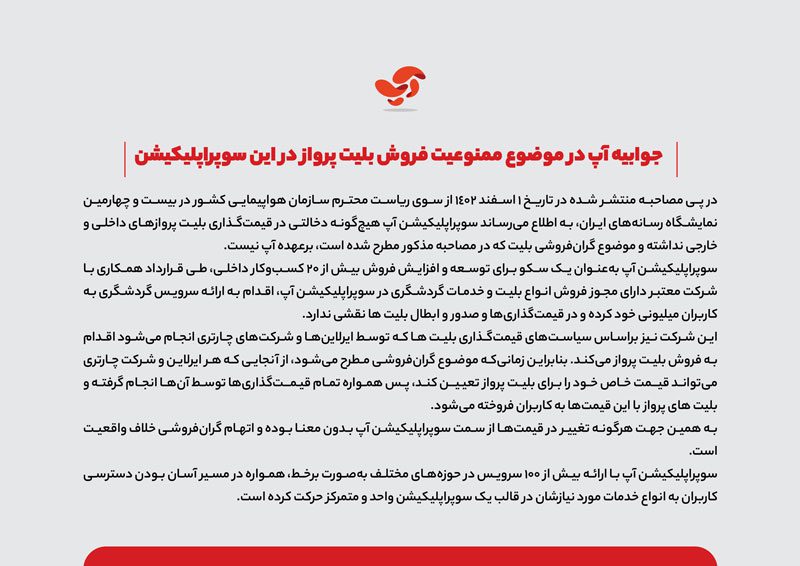 جوابیه آپ در موضوع ممنوعیت فروش بلیت پرواز در این سوپراپلیکیشن

در پی مصاحبه منتشر شده در تاریخ ۱ اسفند ۱۴۰۲ از سوی ریاست محترم سازمان هواپیمایی کشور در بیست و چهارمین نمایشگاه رسانه‌های ایران، به اطلاع می‌رساند سوپراپلیکیشن آپ هیچ‌گونه دخالتی در قیمت‌گذاری بلیت پروازهای داخلی و خارجی نداشته و موضوع گران‌فروشی بلیت که در مصاحبه مذکور مطرح شده است، برعهده آپ نیست.
سوپراپلیکیشن آپ به‌عنوان یک سکو برای توسعه و افزایش فروش بیش از ۲۰ کسب‌وکار داخلی، طی قرارداد همکاری با شرکت معتبر دارای مجوز فروش انواع بلیت و خدمات گردشگری در سوپراپلیکیشن آپ، اقدام به ارائه سرویس گردشگری به کاربران میلیونی خود کرده و در قیمت‌گذاری‌ها و صدور و ابطال بلیت ها نقشی ندارد.
این شرکت نیز براساس سیاست‌های قیمت‌گذاری بلیت ها که توسط ایرلاین‌ها و شرکت‌های چارتری انجام می‌شود اقدام به فروش بلیت پرواز می‌کند. بنابراین زمانی‌که موضوع گران‌فروشی مطرح می‌شود، از آنجایی که هر ایرلاین و شرکت چارتری می‌تواند قیمت خاص خود را برای بلیت پرواز تعیین کند، پس همواره تمام قیمت‌گذاری‌ها توسط آن‌ها انجام گرفته و بلیت های پرواز با این قیمت‌ها به کاربران فروخته می‌شود.
به همین جهت هرگونه تغییر در قیمت‌ها از سمت سوپراپلیکیشن آپ بدون معنا بوده و اتهام گران‌فروشی خلاف واقعیت است.
سوپراپلیکیشن آپ با ارائه بیش از ۱۰۰ سرویس در حوزه‌های مختلف به‌صورت برخط، همواره در مسیر آسان بودن دسترسی کاربران به انواع خدمات مورد نیازشان در قالب یک سوپراپلیکیشن واحد و متمرکز حرکت کرده است.